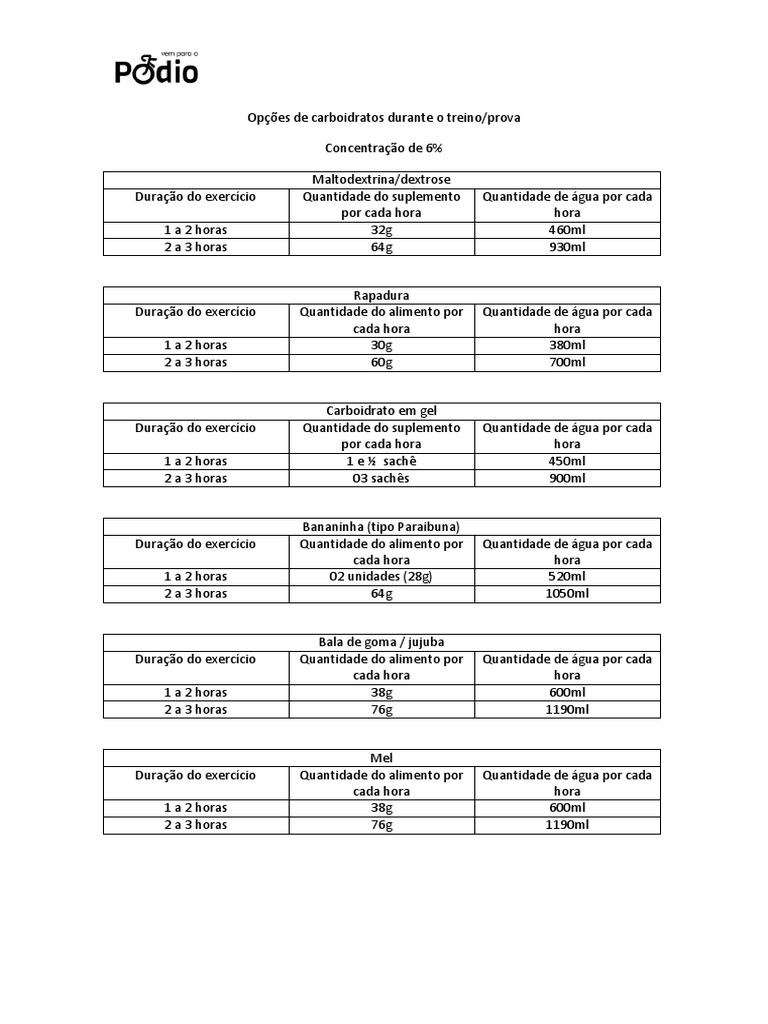 vem para o
Pódio

Opções de carboidratos durante o treino/prova

Concentração de 6%

| Maltodextrina/dextrose | | |
|---|---|---|
| Duração do exercício | Quantidade do suplemento por cada hora | Quantidade de água por cada hora |
| 1 a 2 horas | 32g | 460ml |
| 2 a 3 horas | 64g | 930ml |

| Rapadura | | |
|---|---|---|
| Duração do exercício | Quantidade do alimento por cada hora | Quantidade de água por cada hora |
| 1 a 2 horas | 30g | 380ml |
| 2 a 3 horas | 60g | 700ml |

| Carboidrato em gel | | |
|---|---|---|
| Duração do exercício | Quantidade do suplemento por cada hora | Quantidade de água por cada hora |
| 1 a 2 horas | 1 e ½ sachê | 450ml |
| 2 a 3 horas | 03 sachês | 900ml |

| Bananinha (tipo Paraibuna) | | |
|---|---|---|
| Duração do exercício | Quantidade do alimento por cada hora | Quantidade de água por cada hora |
| 1 a 2 horas | 02 unidades (28g) | 520ml |
| 2 a 3 horas | 64g | 1050ml |

| Bala de goma / jujuba | | |
|---|---|---|
| Duração do exercício | Quantidade do alimento por cada hora | Quantidade de água por cada hora |
| 1 a 2 horas | 38g | 600ml |
| 2 a 3 horas | 76g | 1190ml |

| Mel | | |
|---|---|---|
| Duração do exercício | Quantidade do alimento por cada hora | Quantidade de água por cada hora |
| 1 a 2 horas | 38g | 600ml |
| 2 a 3 horas | 76g | 1190ml |